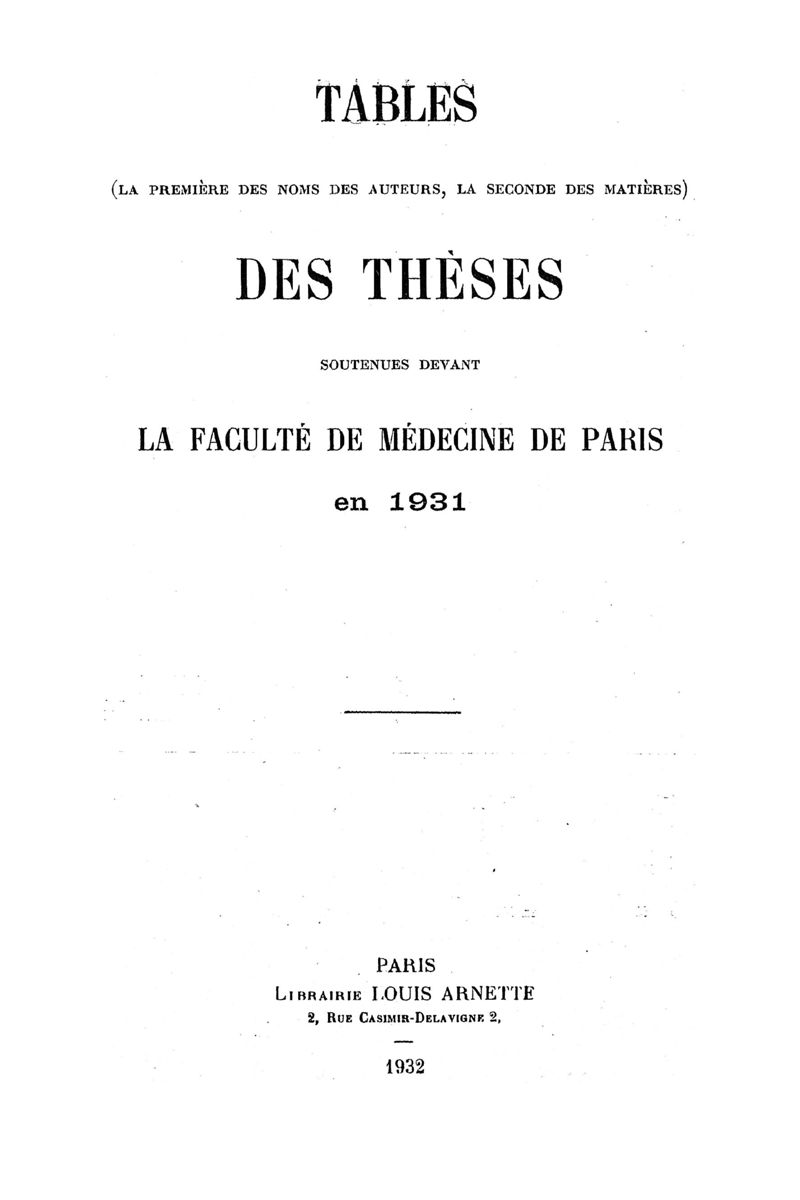 TABLES

(LA PREMIÈRE DES NOMS DES AUTEURS, LA SECONDE DES MATIÈRES)

DES THÈSES

SOUTENUES DEVANT

LA FACULTÉ DE MÉDECINE DE PARIS

en 1931

PARIS
LIBRAIRIE LOUIS ARNETTE
2, RUE CASIMIR-DELAVIGNE 2,

1932